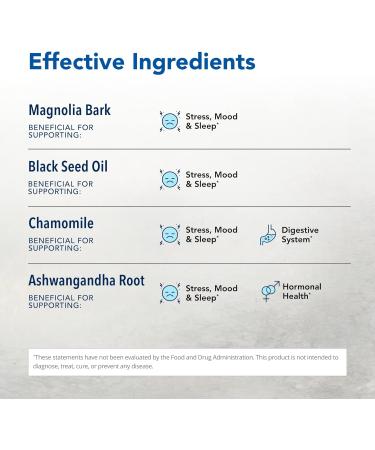 Effective Ingredients

Magnolia Bark
BENEFICIAL FOR SUPPORTING:
Stress, Mood & Sleep*

Black Seed Oil
BENEFICIAL FOR SUPPORTING:
Stress, Mood & Sleep*

Chamomile
BENEFICIAL FOR SUPPORTING:
Stress, Mood & Sleep*
Digestive System*

Ashwangandha Root
BENEFICIAL FOR SUPPORTING:
Stress, Mood & Sleep*
Hormonal Health*

*These statements have not been evaluated by the Food and Drug Administration. This product is not intended to diagnose, treat, cure, or prevent any disease.